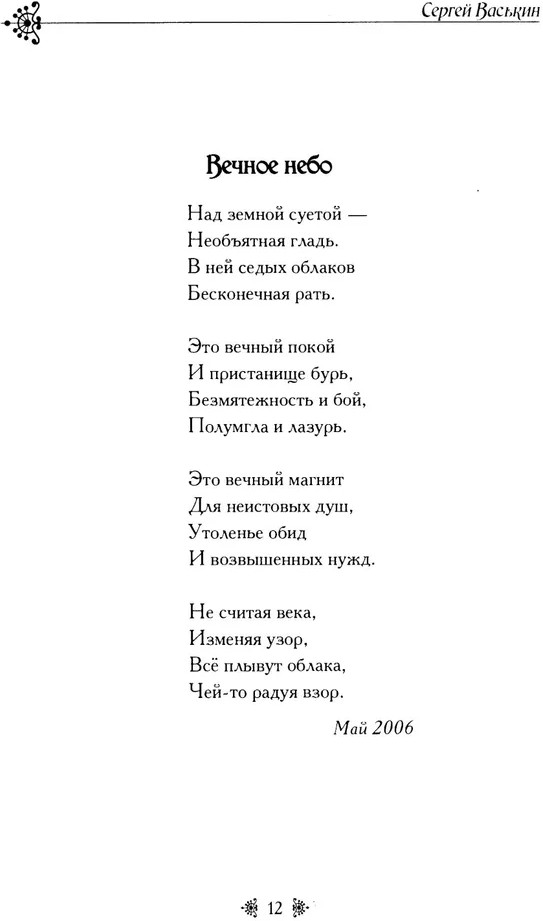 Сергей Васькин

Вечное небо

Над земной суетой —
Необъятная гладь.
В ней седых облаков
Бесконечная рать.

Это вечный покой
И пристанище бурь,
Безмятежность и бой,
Полумгла и лазурь.

Это вечный магнит
Для неистовых душ,
Утоленье обид
И возвышенных нужд.

Не считая века,
Изменяя узор,
Всё плывут облака,
Чей-то радуя взор.

Май 2006

12